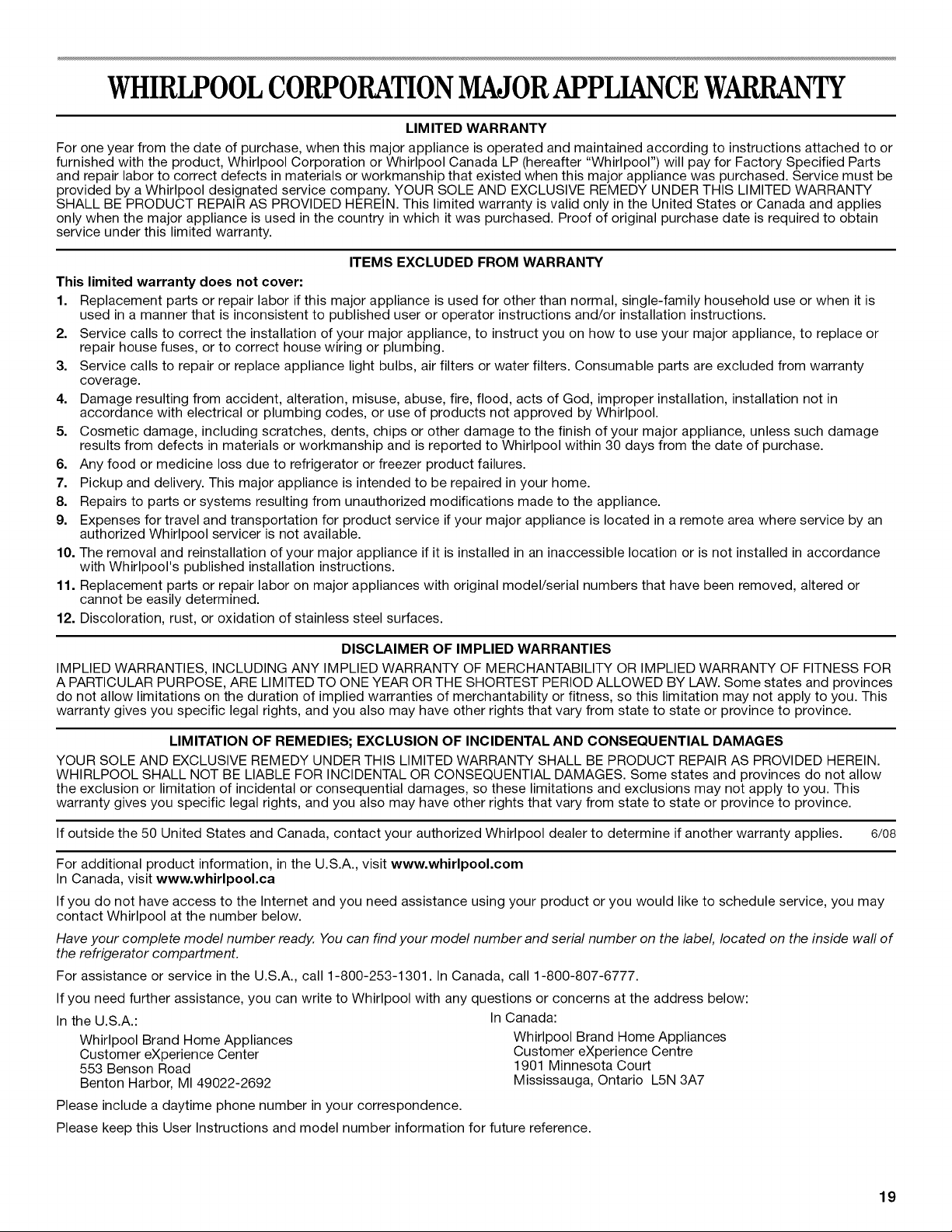 WHIRLPOOL CORPORATION MAJOR APPLIANCE WARRANTY

LIMITED WARRANTY

For one year from the date of purchase, when this major appliance is operated and maintained according to instructions attached to or furnished with the product, Whirlpool Corporation or Whirlpool Canada LP (hereafter "Whirlpool") will pay for Factory Specified Parts and repair labor to correct defects in materials or workmanship that existed when this major appliance was purchased. Service must be provided by a Whirlpool designated service company. YOUR SOLE AND EXCLUSIVE REMEDY UNDER THIS LIMITED WARRANTY SHALL BE PRODUCT REPAIR AS PROVIDED HEREIN. This limited warranty is valid only in the United States or Canada and applies only when the major appliance is used in the country in which it was purchased. Proof of original purchase date is required to obtain service under this limited warranty.

ITEMS EXCLUDED FROM WARRANTY

This limited warranty does not cover:

1. Replacement parts or repair labor if this major appliance is used for other than normal, single-family household use or when it is used in a manner that is inconsistent to published user or operator instructions and/or installation instructions.
2. Service calls to correct the installation of your major appliance, to instruct you on how to use your major appliance, to replace or repair house fuses, or to correct house wiring or plumbing.
3. Service calls to repair or replace appliance light bulbs, air filters or water filters. Consumable parts are excluded from warranty coverage.
4. Damage resulting from accident, alteration, misuse, abuse, fire, flood, acts of God, improper installation, installation not in accordance with electrical or plumbing codes, or use of products not approved by Whirlpool.
5. Cosmetic damage, including scratches, dents, chips or other damage to the finish of your major appliance, unless such damage results from defects in materials or workmanship and is reported to Whirlpool within 30 days from the date of purchase.
6. Any food or medicine loss due to refrigerator or freezer product failures.
7. Pickup and delivery. This major appliance is intended to be repaired in your home.
8. Repairs to parts or systems resulting from unauthorized modifications made to the appliance.
9. Expenses for travel and transportation for product service if your major appliance is located in a remote area where service by an authorized Whirlpool servicer is not available.
10. The removal and reinstallation of your major appliance if it is installed in an inaccessible location or is not installed in accordance with Whirlpool's published installation instructions.
11. Replacement parts or repair labor on major appliances with original model/serial numbers that have been removed, altered or cannot be easily determined.
12. Discoloration, rust, or oxidation of stainless steel surfaces.

DISCLAIMER OF IMPLIED WARRANTIES

IMPLIED WARRANTIES, INCLUDING ANY IMPLIED WARRANTY OF MERCHANTABILITY OR IMPLIED WARRANTY OF FITNESS FOR A PARTICULAR PURPOSE, ARE LIMITED TO ONE YEAR OR THE SHORTEST PERIOD ALLOWED BY LAW. Some states and provinces do not allow limitations on the duration of implied warranties of merchantability or fitness, so this limitation may not apply to you. This warranty gives you specific legal rights, and you also may have other rights that vary from state to state or province to province.

LIMITATION OF REMEDIES; EXCLUSION OF INCIDENTAL AND CONSEQUENTIAL DAMAGES

YOUR SOLE AND EXCLUSIVE REMEDY UNDER THIS LIMITED WARRANTY SHALL BE PRODUCT REPAIR AS PROVIDED HEREIN. WHIRLPOOL SHALL NOT BE LIABLE FOR INCIDENTAL OR CONSEQUENTIAL DAMAGES. Some states and provinces do not allow the exclusion or limitation of incidental or consequential damages, so these limitations and exclusions may not apply to you. This warranty gives you specific legal rights, and you also may have other rights that vary from state to state or province to province.

If outside the 50 United States and Canada, contact your authorized Whirlpool dealer to determine if another warranty applies. 6/08

For additional product information, in the U.S.A., visit www.whirlpool.com
In Canada, visit www.whirlpool.ca

If you do not have access to the Internet and you need assistance using your product or you would like to schedule service, you may contact Whirlpool at the number below.

Have your complete model number ready. You can find your model number and serial number on the label, located on the inside wall of the refrigerator compartment.

For assistance or service in the U.S.A., call 1-800-253-1301. In Canada, call 1-800-807-6777.

If you need further assistance, you can write to Whirlpool with any questions or concerns at the address below:

In the U.S.A.:
Whirlpool Brand Home Appliances
Customer eXperience Center
553 Benson Road
Benton Harbor, MI 49022-2692

In Canada:
Whirlpool Brand Home Appliances
Customer eXperience Centre
1901 Minnesota Court
Mississauga, Ontario L5N 3A7

Please include a daytime phone number in your correspondence.

Please keep this User Instructions and model number information for future reference.

19